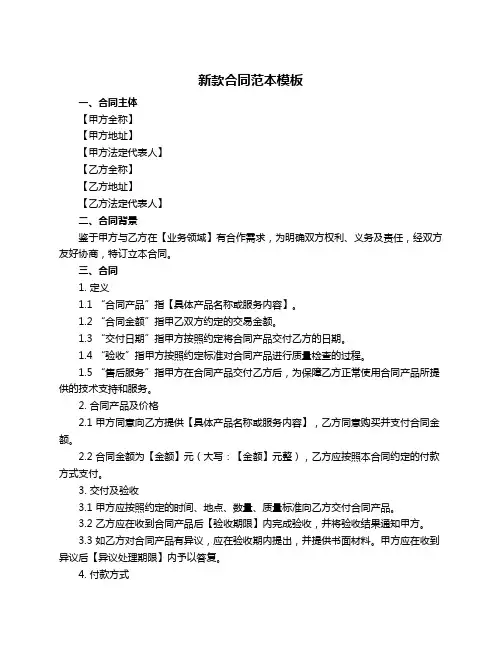 新款合同范本模板

一、合同主体

【甲方全称】

【甲方地址】

【甲方法定代表人】

【乙方全称】

【乙方地址】

【乙方法定代表人】

二、合同背景

鉴于甲方与乙方在【业务领域】有合作需求，为明确双方权利、义务及责任，经双方友好协商，特订立本合同。

三、合同

1. 定义

1.1 “合同产品”指【具体产品名称或服务内容】。

1.2 “合同金额”指甲乙双方约定的交易金额。

1.3 “交付日期”指甲方按照约定将合同产品交付乙方的日期。

1.4 “验收”指甲方按照约定标准对合同产品进行质量检查的过程。

1.5 “售后服务”指甲方在合同产品交付乙方后，为保障乙方正常使用合同产品所提供的技术支持和服务。

2. 合同产品及价格

2.1 甲方同意向乙方提供【具体产品名称或服务内容】，乙方同意购买并支付合同金额。

2.2 合同金额为【金额】元（大写：【金额】元整），乙方应按照本合同约定的付款方式支付。

3. 交付及验收

3.1 甲方应按照约定的时间、地点、数量、质量标准向乙方交付合同产品。

3.2 乙方应在收到合同产品后【验收期限】内完成验收，并将验收结果通知甲方。

3.3 如乙方对合同产品有异议，应在验收期内提出，并提供书面材料。甲方应在收到异议后【异议处理期限】内予以答复。

4. 付款方式